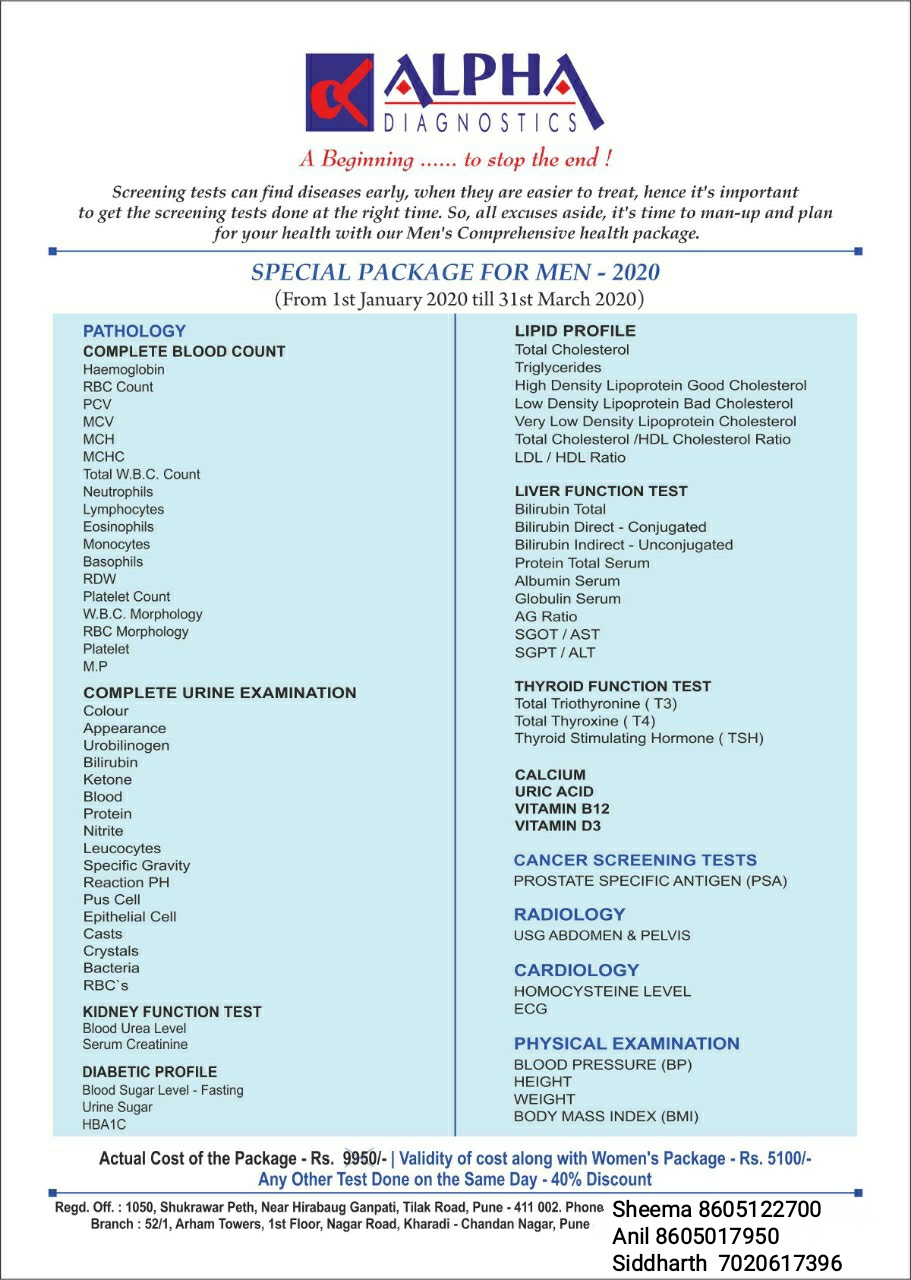 ALPHA
DIAGNOSTICS
A Beginning ...... to stop the end !

Screening tests can find diseases early, when they are easier to treat, hence it's important to get the screening tests done at the right time. So, all excuses aside, it's time to man-up and plan for your health with our Men's Comprehensive health package.

SPECIAL PACKAGE FOR MEN - 2020
(From 1st January 2020 till 31st March 2020)

PATHOLOGY
COMPLETE BLOOD COUNT
Haemoglobin
RBC Count
PCV
MCV
MCH
MCHC
Total W.B.C. Count
Neutrophils
Lymphocytes
Eosinophils
Monocytes
Basophils
RDW
Platelet Count
W.B.C. Morphology
RBC Morphology
Platelet
M.P

COMPLETE URINE EXAMINATION
Colour
Appearance
Urobilinogen
Bilirubin
Ketone
Blood
Protein
Nitrite
Leucocytes
Specific Gravity
Reaction PH
Pus Cell
Epithelial Cell
Casts
Crystals
Bacteria
RBC`s

KIDNEY FUNCTION TEST
Blood Urea Level
Serum Creatinine

DIABETIC PROFILE
Blood Sugar Level - Fasting
Urine Sugar
HBA1C

LIPID PROFILE
Total Cholesterol
Triglycerides
High Density Lipoprotein Good Cholesterol
Low Density Lipoprotein Bad Cholesterol
Very Low Density Lipoprotein Cholesterol
Total Cholesterol /HDL Cholesterol Ratio
LDL / HDL Ratio

LIVER FUNCTION TEST
Bilirubin Total
Bilirubin Direct - Conjugated
Bilirubin Indirect - Unconjugated
Protein Total Serum
Albumin Serum
Globulin Serum
AG Ratio
SGOT / AST
SGPT / ALT

THYROID FUNCTION TEST
Total Triothyronine ( T3)
Total Thyroxine ( T4)
Thyroid Stimulating Hormone ( TSH)

CALCIUM
URIC ACID
VITAMIN B12
VITAMIN D3

CANCER SCREENING TESTS
PROSTATE SPECIFIC ANTIGEN (PSA)

RADIOLOGY
USG ABDOMEN & PELVIS

CARDIOLOGY
HOMOCYSTEINE LEVEL
ECG

PHYSICAL EXAMINATION
BLOOD PRESSURE (BP)
HEIGHT
WEIGHT
BODY MASS INDEX (BMI)

Actual Cost of the Package - Rs. 9950/- | Validity of cost along with Women's Package - Rs. 5100/-
Any Other Test Done on the Same Day - 40% Discount

Regd. Off. : 1050, Shukrawar Peth, Near Hirabaug Ganpati, Tilak Road, Pune - 411 002. Phone
Branch : 52/1, Arham Towers, 1st Floor, Nagar Road, Kharadi - Chandan Nagar, Pune
Sheema 8605122700
Anil 8605017950
Siddharth 7020617396